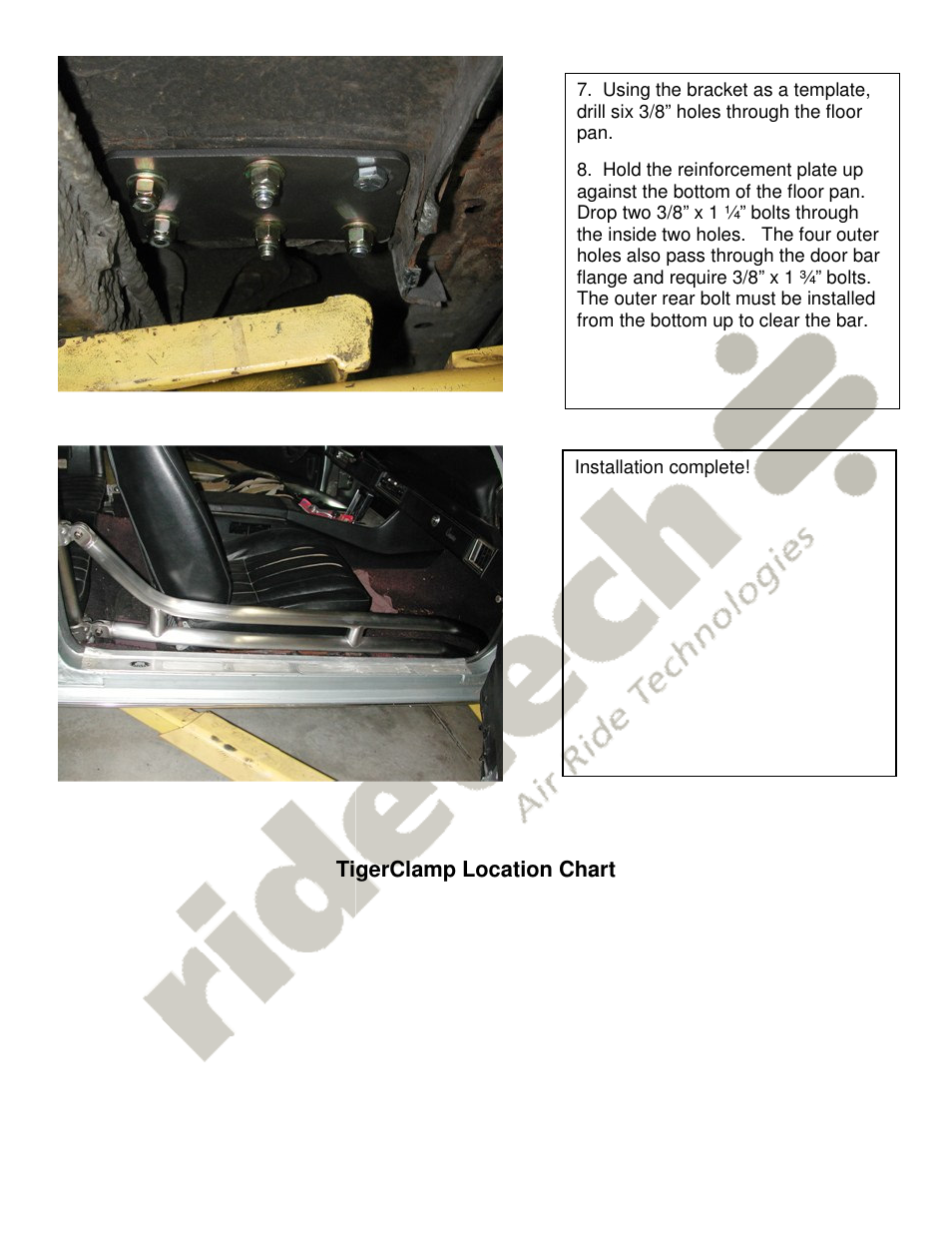 7. Using the bracket as a template, drill six 3/8” holes through the floor pan.

8. Hold the reinforcement plate up against the bottom of the floor pan. Drop two 3/8” x 1 ¼” bolts through the inside two holes. The four outer holes also pass through the door bar flange and require 3/8” x 1 ¾” bolts. The outer rear bolt must be installed from the bottom up to clear the bar.

Installation complete!

ridetech
Air Ride Technologies

TigerClamp Location Chart